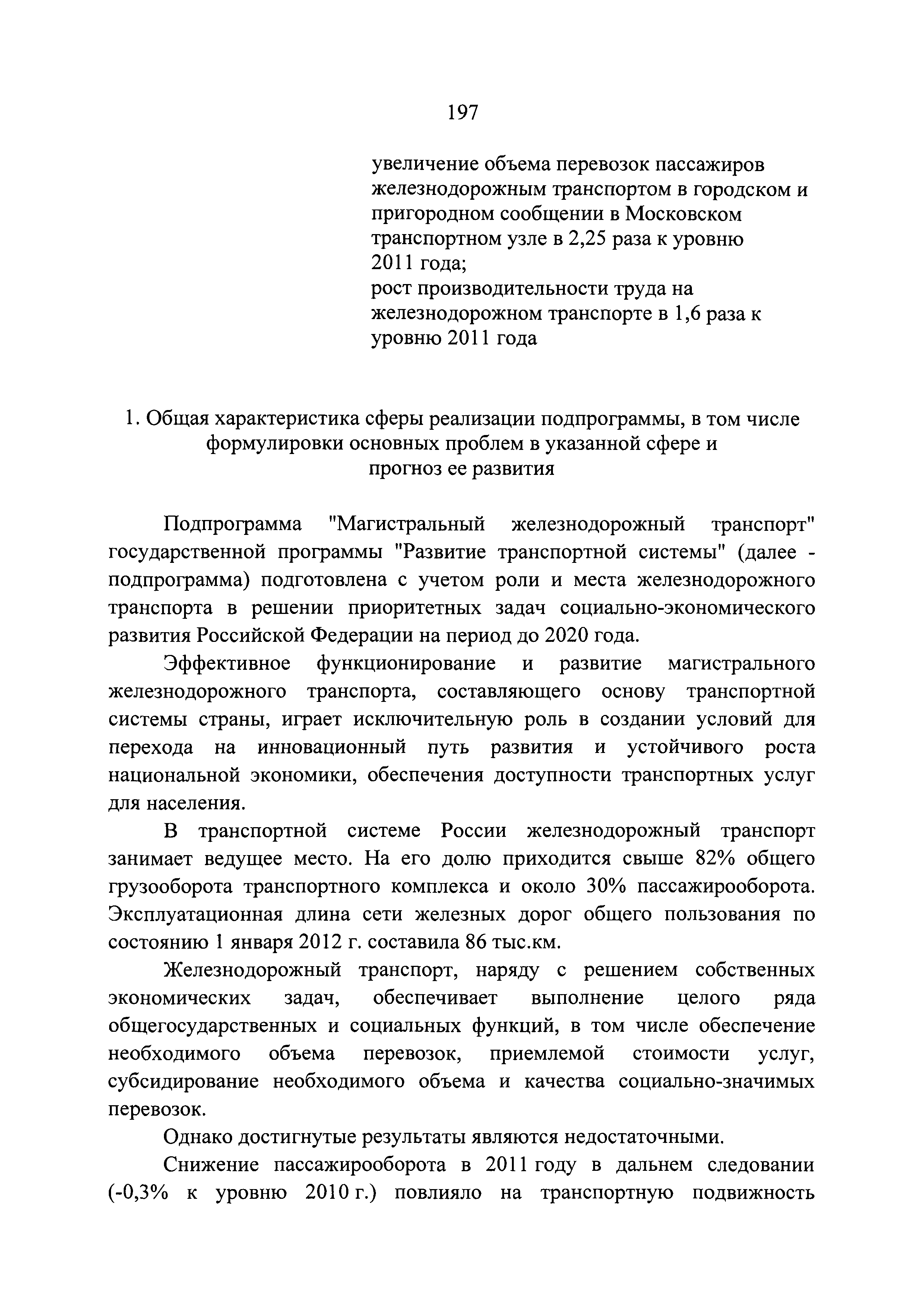 197

увеличение объема перевозок пассажиров железнодорожным транспортом в городском и пригородном сообщении в Московском транспортном узле в 2,25 раза к уровню 2011 года;
рост производительности труда на железнодорожном транспорте в 1,6 раза к уровню 2011 года

1. Общая характеристика сферы реализации подпрограммы, в том числе формулировки основных проблем в указанной сфере и прогноз ее развития

Подпрограмма "Магистральный железнодорожный транспорт" государственной программы "Развитие транспортной системы" (далее - подпрограмма) подготовлена с учетом роли и места железнодорожного транспорта в решении приоритетных задач социально-экономического развития Российской Федерации на период до 2020 года.

Эффективное функционирование и развитие магистрального железнодорожного транспорта, составляющего основу транспортной системы страны, играет исключительную роль в создании условий для перехода на инновационный путь развития и устойчивого роста национальной экономики, обеспечения доступности транспортных услуг для населения.

В транспортной системе России железнодорожный транспорт занимает ведущее место. На его долю приходится свыше 82% общего грузооборота транспортного комплекса и около 30% пассажирооборота. Эксплуатационная длина сети железных дорог общего пользования по состоянию 1 января 2012 г. составила 86 тыс.км.

Железнодорожный транспорт, наряду с решением собственных экономических задач, обеспечивает выполнение целого ряда общегосударственных и социальных функций, в том числе обеспечение необходимого объема перевозок, приемлемой стоимости услуг, субсидирование необходимого объема и качества социально-значимых перевозок.

Однако достигнутые результаты являются недостаточными.

Снижение пассажирооборота в 2011 году в дальнем следовании (-0,3% к уровню 2010 г.) повлияло на транспортную подвижность